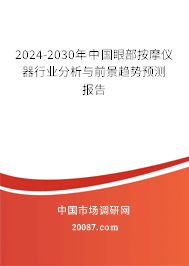 2024-2030年中国眼部按摩仪器行业分析与前景趋势预测报告

中国市场调研网

20087.com